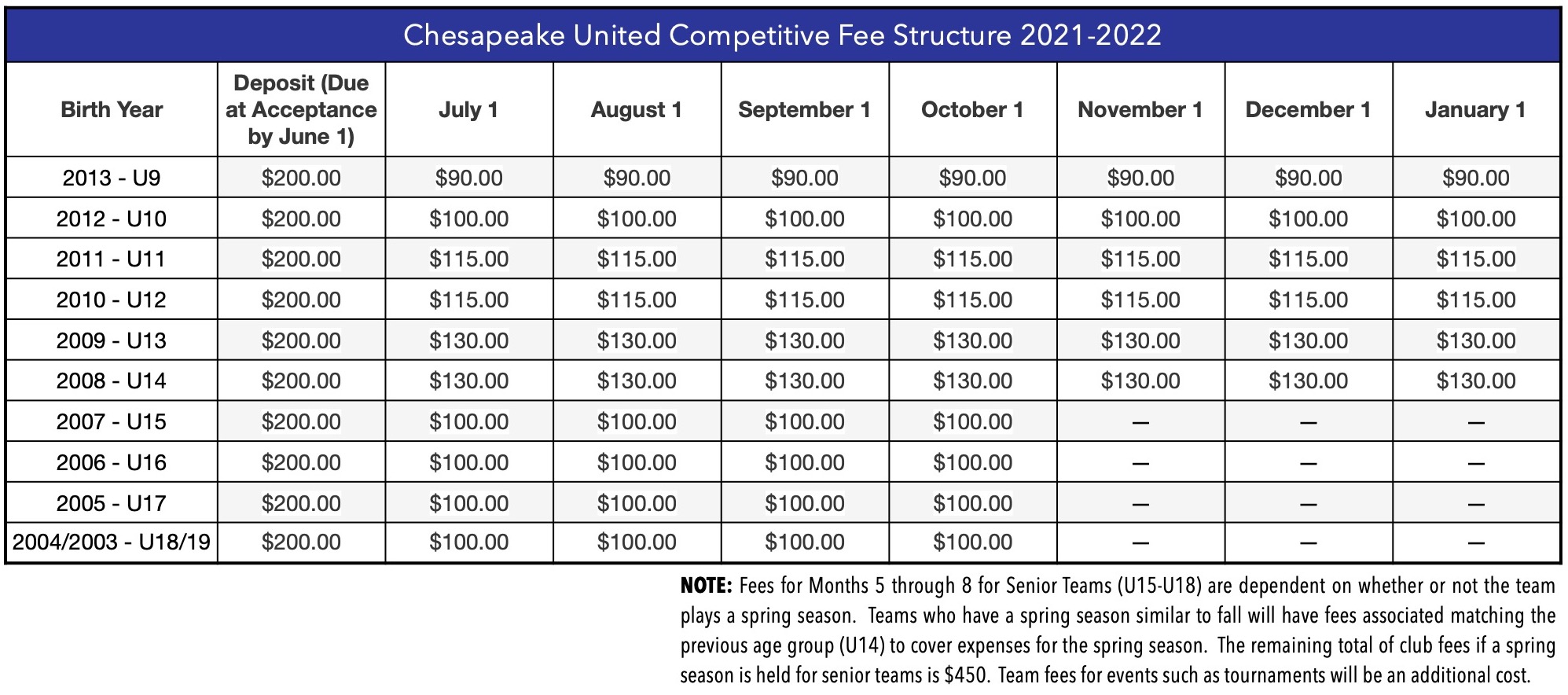 Chesapeake United Competitive Fee Structure 2021-2022

| Birth Year | Deposit (Due at Acceptance by June 1) | July 1 | August 1 | September 1 | October 1 | November 1 | December 1 | January 1 |
|---|---|---|---|---|---|---|---|---|
| 2013 - U9 | \$200.00 | \$90.00 | \$90.00 | \$90.00 | \$90.00 | \$90.00 | \$90.00 | \$90.00 |
| 2012 - U10 | \$200.00 | \$100.00 | \$100.00 | \$100.00 | \$100.00 | \$100.00 | \$100.00 | \$100.00 |
| 2011 - U11 | \$200.00 | \$115.00 | \$115.00 | \$115.00 | \$115.00 | \$115.00 | \$115.00 | \$115.00 |
| 2010 - U12 | \$200.00 | \$115.00 | \$115.00 | \$115.00 | \$115.00 | \$115.00 | \$115.00 | \$115.00 |
| 2009 - U13 | \$200.00 | \$130.00 | \$130.00 | \$130.00 | \$130.00 | \$130.00 | \$130.00 | \$130.00 |
| 2008 - U14 | \$200.00 | \$130.00 | \$130.00 | \$130.00 | \$130.00 | \$130.00 | \$130.00 | \$130.00 |
| 2007 - U15 | \$200.00 | \$100.00 | \$100.00 | \$100.00 | \$100.00 | — | — | — |
| 2006 - U16 | \$200.00 | \$100.00 | \$100.00 | \$100.00 | \$100.00 | — | — | — |
| 2005 - U17 | \$200.00 | \$100.00 | \$100.00 | \$100.00 | \$100.00 | — | — | — |
| 2004/2003 - U18/19 | \$200.00 | \$100.00 | \$100.00 | \$100.00 | \$100.00 | — | — | — |

NOTE: Fees for Months 5 through 8 for Senior Teams (U15-U18) are dependent on whether or not the team plays a spring season. Teams who have a spring season similar to fall will have fees associated matching the previous age group (U14) to cover expenses for the spring season. The remaining total of club fees if a spring season is held for senior teams is \$450. Team fees for events such as tournaments will be an additional cost.